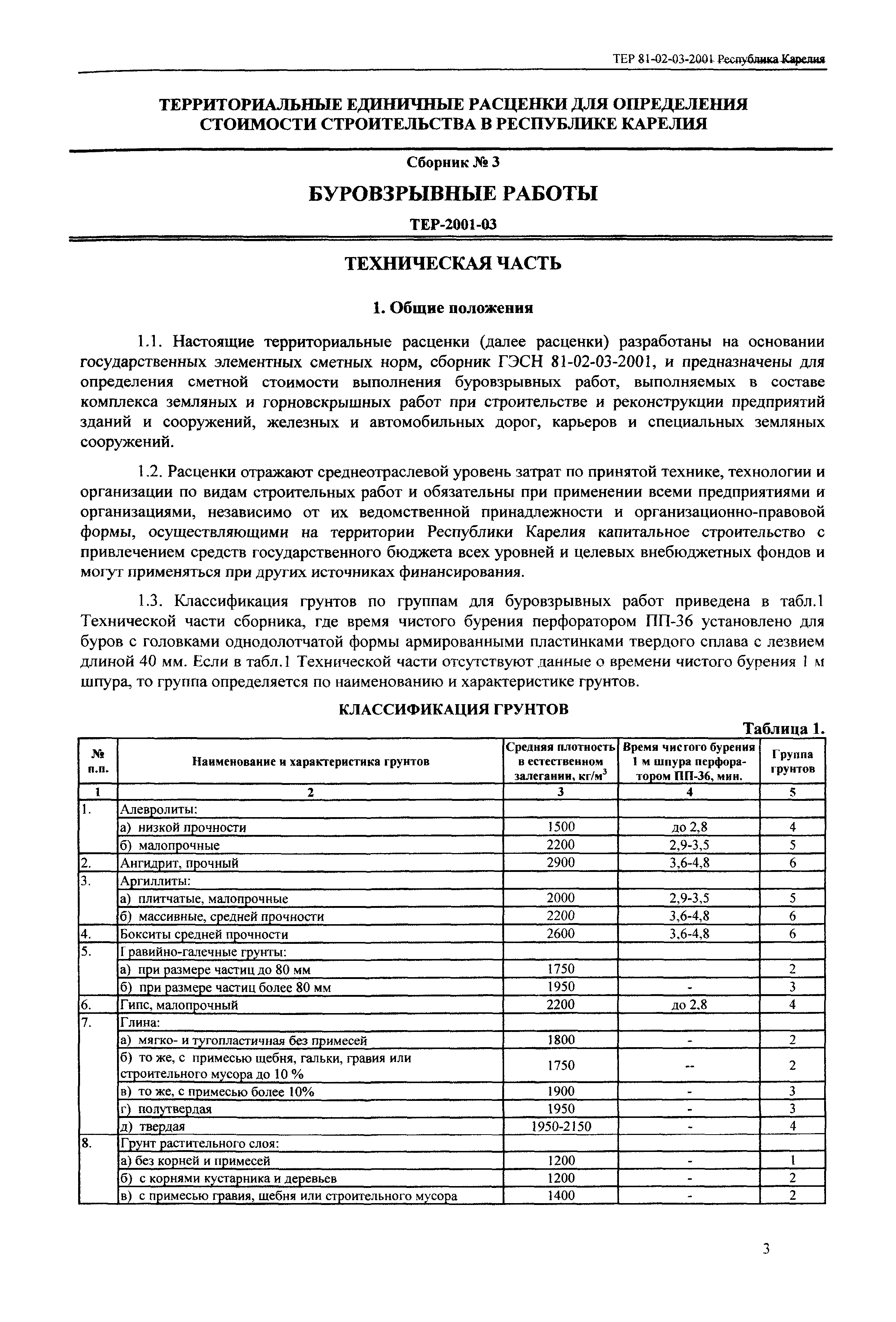 ТЕР 81-02-03-2001 Республика Карелия

ТЕРРИТОРИАЛЬНЫЕ ЕДИНИЧНЫЕ РАСЦЕНКИ ДЛЯ ОПРЕДЕЛЕНИЯ СТОИМОСТИ СТРОИТЕЛЬСТВА В РЕСПУБЛИКЕ КАРЕЛИЯ

Сборник № 3

БУРОВЗРЫВНЫЕ РАБОТЫ

ТЕР-2001-03

ТЕХНИЧЕСКАЯ ЧАСТЬ

1. Общие положения

1.1. Настоящие территориальные расценки (далее расценки) разработаны на основании государственных элементных сметных норм, сборник ГЭСН 81-02-03-2001, и предназначены для определения сметной стоимости выполнения буровзрывных работ, выполняемых в составе комплекса земляных и горновскрышных работ при строительстве и реконструкции предприятий зданий и сооружений, железных и автомобильных дорог, карьеров и специальных земляных сооружений.

1.2. Расценки отражают среднеотраслевой уровень затрат по принятой технике, технологии и организации по видам строительных работ и обязательны при применении всеми предприятиями и организациями, независимо от их ведомственной принадлежности и организационно-правовой формы, осуществляющими на территории Республики Карелия капитальное строительство с привлечением средств государственного бюджета всех уровней и целевых внебюджетных фондов и могут применяться при других источниках финансирования.

1.3. Классификация грунтов по группам для буровзрывных работ приведена в табл.1 Технической части сборника, где время чистого бурения перфоратором ПП-36 установлено для буров с головками однодолотчатой формы армированными пластинками твердого сплава с лезвием длиной 40 мм. Если в табл.1 Технической части отсутствуют данные о времени чистого бурения 1 м шпура, то группа определяется по наименованию и характеристике грунтов.

КЛАССИФИКАЦИЯ ГРУНТОВ

Таблица 1.

| № п.п. | Наименование и характеристика грунтов | Средняя плотность в естественном залегании, кг/м$^3$ | Время чистого бурения 1 м шпура перфоратором ПП-36, мин. | Группа грунтов |
|---|---|---|---|---|
| 1 | 2 | 3 | 4 | 5 |
| 1. | Алевролиты: | | | |
| | а) низкой прочности | 1500 | до 2,8 | 4 |
| | б) малопрочные | 2200 | 2,9-3,5 | 5 |
| 2. | Ангидрит, прочный | 2900 | 3,6-4,8 | 6 |
| 3. | Аргиллиты: | | | |
| | а) плитчатые, малопрочные | 2000 | 2,9-3,5 | 5 |
| | б) массивные, средней прочности | 2200 | 3,6-4,8 | 6 |
| 4. | Бокситы средней прочности | 2600 | 3,6-4,8 | 6 |
| 5. | Гравийно-галечные грунты: | | | |
| | а) при размере частиц до 80 мм | 1750 | | 2 |
| | б) при размере частиц более 80 мм | 1950 | - | 3 |
| 6. | Гипс, малопрочный | 2200 | до 2,8 | 4 |
| 7. | Глина: | | | |
| | а) мягко- и тугопластичная без примесей | 1800 | - | 2 |
| | б) то же, с примесью щебня, гальки, гравия или строительного мусора до 10 % | 1750 | -- | 2 |
| | в) то же, с примесью более 10% | 1900 | - | 3 |
| | г) полутвердая | 1950 | - | 3 |
| | д) твердая | 1950-2150 | - | 4 |
| 8. | Грунт растительного слоя: | | | |
| | а) без корней и примесей | 1200 | - | 1 |
| | б) с корнями кустарника и деревьев | 1200 | - | 2 |
| | в) с примесью гравия, щебня или строительного мусора | 1400 | - | 2 |

3